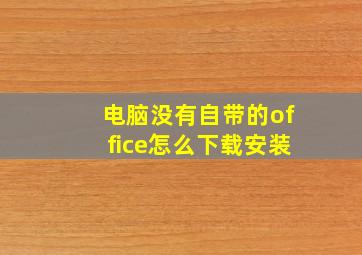 电脑没有自带的office怎么下载安装